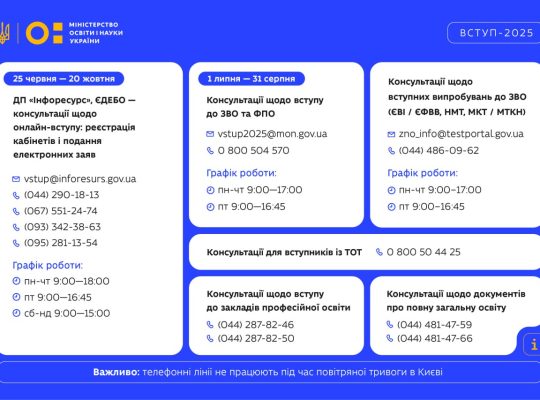 МІНІСТЕРСТВО ОСВІТИ І НАУКИ УКРАЇНИ

ВСТУП-2025

25 червня — 20 жовтня

ДП «Інфоресурс», ЄДЕБО — консультації щодо онлайн-вступу: реєстрація кабінетів і подання електронних заяв

vstup@inforesurs.gov.ua
(044) 290-18-13
(067) 551-24-74
(093) 342-38-63
(095) 281-13-54

Графік роботи:
пн-чт 9:00—18:00
пт 9:00—16:45
сб-нд 9:00—15:00

1 липня — 31 серпня

Консультації щодо вступу до ЗВО та ФПО

vstup2025@mon.gov.ua
0 800 504 570

Графік роботи:
пн-чт 9:00—17:00
пт 9:00—16:45

Консультації щодо вступних випробувань до ЗВО (ЄВІ / ЄФВВ, НМТ, МКТ / МТКН)

zno_info@testportal.gov.ua
(044) 486-09-62

Графік роботи:
пн-чт 9:00—17:00
пт 9:00—16:45

Консультації для вступників із ТОТ
0 800 50 44 25

Консультації щодо вступу до закладів професійної освіти

(044) 287-82-46
(044) 287-82-50

Консультації щодо документів про повну загальну освіту

(044) 481-47-59
(044) 481-47-66

Важливо: телефонні лінії не працюють під час повітряної тривоги в Києві